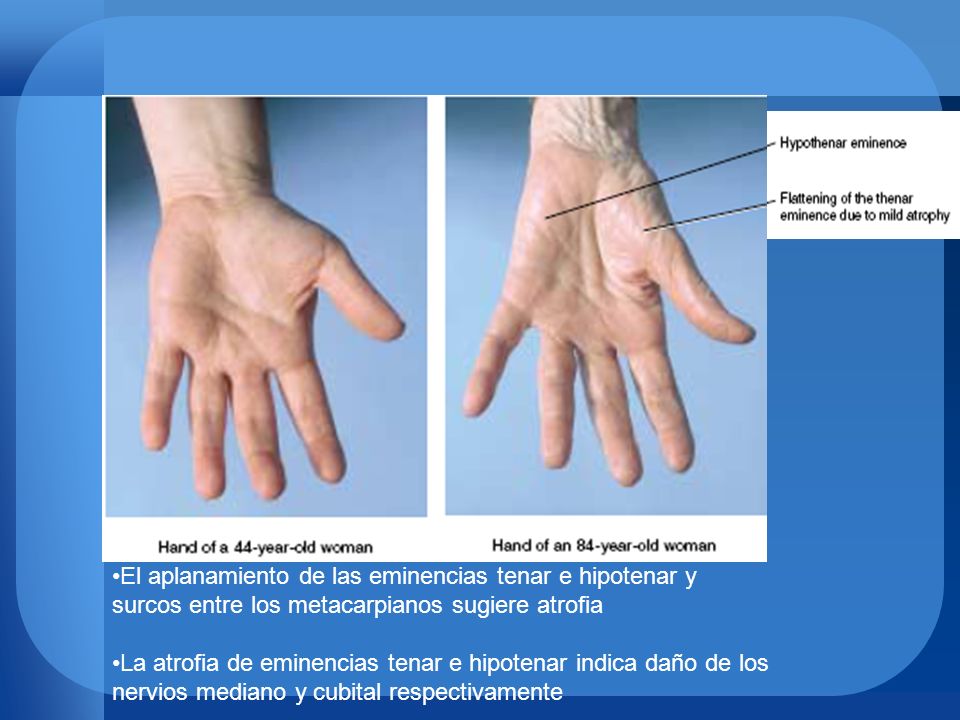 Hypothenar eminence

Flattening of the thenar eminence due to mild atrophy

Hand of a 44-year-old woman

Hand of an 84-year-old woman

•El aplanamiento de las eminencias tenar e hipotenar y surcos entre los metacarpianos sugiere atrofia

•La atrofia de eminencias tenar e hipotenar indica daño de los nervios mediano y cubital respectivamente